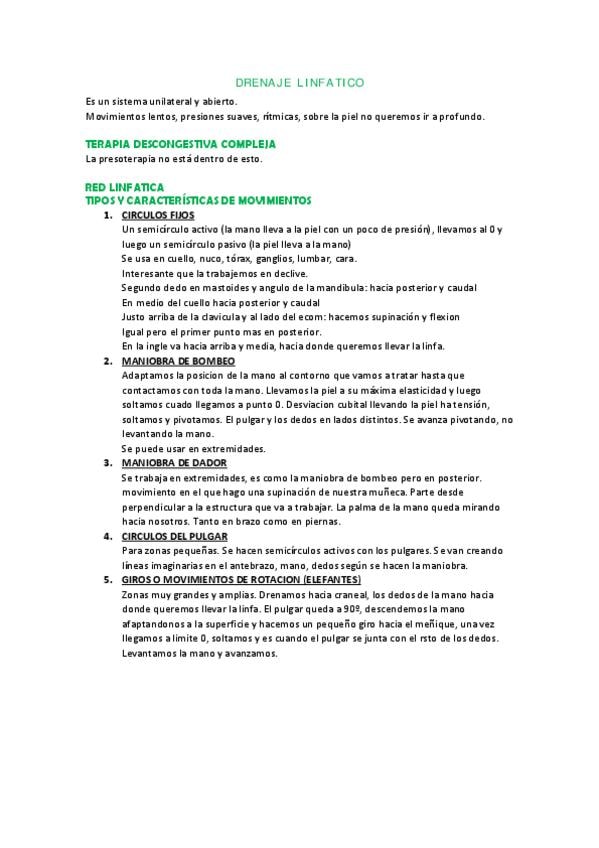 DRENAJE LINFATICO

Es un sistema unilateral y abierto.
Movimientos lentos, presiones suaves, rítmicas, sobre la piel no queremos ir a profundo.

TERAPIA DESCONGESTIVA COMPLEJA
La presoterapia no está dentro de esto.

RED LINFATICA
TIPOS Y CARACTERÍSTICAS DE MOVIMIENTOS

1. CIRCULOS FIJOS
Un semicírculo activo (la mano lleva a la piel con un poco de presión), llevamos al 0 y luego un semicírculo pasivo (la piel lleva a la mano)
Se usa en cuello, nuco, tórax, ganglios, lumbar, cara.
Interesante que la trabajemos en declive.
Segundo dedo en mastoides y angulo de la mandibula: hacia posterior y caudal
En medio del cuello hacia posterior y caudal
Justo arriba de la clavicula y al lado del ecom: hacemos supinación y flexion
Igual pero el primer punto mas en posterior.
En la ingle va hacia arriba y media, hacia donde queremos llevar la linfa.

2. MANIOBRA DE BOMBEO
Adaptamos la posicion de la mano al contorno que vamos a tratar hasta que contactamos con toda la mano. Llevamos la piel a su máxima elasticidad y luego soltamos cuado llegamos a punto 0. Desviacion cubital llevando la piel ha tensión, soltamos y pivotamos. El pulgar y los dedos en lados distintos. Se avanza pivotando, no levantando la mano.
Se puede usar en extremidades.

3. MANIOBRA DE DADOR
Se trabaja en extremidades, es como la maniobra de bombeo pero en posterior. movimiento en el que hago una supinación de nuestra muñeca. Parte desde perpendicular a la estructura que va a trabajar. La palma de la mano queda mirando hacia nosotros. Tanto en brazo como en piernas.

4. CIRCULOS DEL PULGAR
Para zonas pequeñas. Se hacen semicírculos activos con los pulgares. Se van creando líneas imaginarias en el antebrazo, mano, dedos según se hacen la maniobra.

5. GIROS O MOVIMIENTOS DE ROTACION (ELEFANTES)
Zonas muy grandes y amplias. Drenamos hacia craneal, los dedos de la mano hacia donde queremos llevar la linfa. El pulgar queda a 90º, descendemos la mano afaptandonos a la superficie y hacemos un pequeño giro hacia el meñique, una vez llegamos a limite 0, soltamos y es cuando el pulgar se junta con el rsto de los dedos. Levantamos la mano y avanzamos.